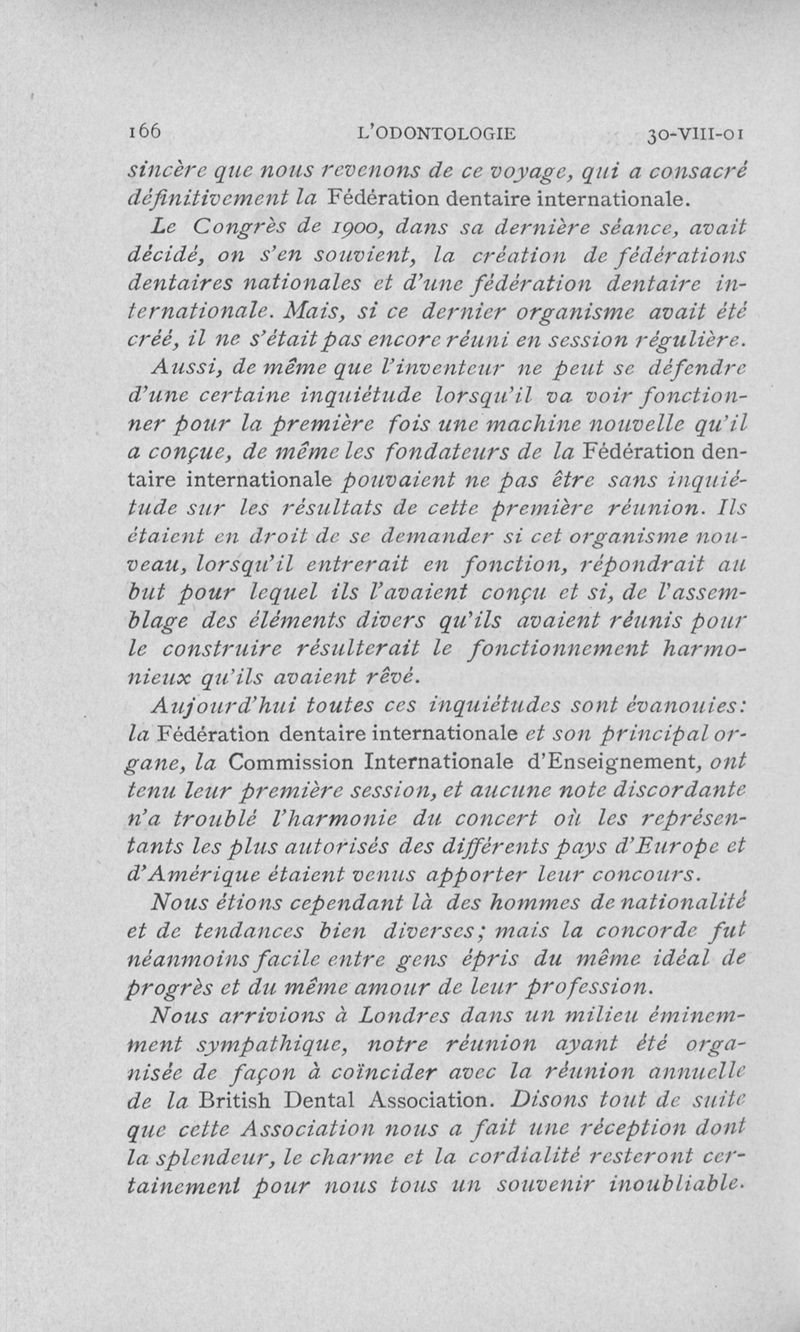 166 L'ODONTOLOGIE 30-VIII-01

sincère que nous revenons de ce voyage, qui a consacré définitivement la Fédération dentaire internationale.

Le Congrès de 1900, dans sa dernière séance, avait décidé, on s'en souvient, la création de fédérations dentaires nationales et d'une fédération dentaire internationale. Mais, si ce dernier organisme avait été créé, il ne s'était pas encore réuni en session régulière.

Aussi, de même que l'inventeur ne peut se défendre d'une certaine inquiétude lorsqu'il va voir fonctionner pour la première fois une machine nouvelle qu'il a conçue, de même les fondateurs de la Fédération dentaire internationale pouvaient ne pas être sans inquiétude sur les résultats de cette première réunion. Ils étaient en droit de se demander si cet organisme nouveau, lorsqu'il entrerait en fonction, répondrait au but pour lequel ils l'avaient conçu et si, de l'assemblage des éléments divers qu'ils avaient réunis pour le construire résulterait le fonctionnement harmonieux qu'ils avaient rêvé.

Aujourd'hui toutes ces inquiétudes sont évanouies: la Fédération dentaire internationale et son principal organe, la Commission Internationale d'Enseignement, ont tenu leur première session, et aucune note discordante n'a troublé l'harmonie du concert où les représentants les plus autorisés des différents pays d'Europe et d'Amérique étaient venus apporter leur concours.

Nous étions cependant là des hommes de nationalité et de tendances bien diverses; mais la concorde fut néanmoins facile entre gens épris du même idéal de progrès et du même amour de leur profession.

Nous arrivions à Londres dans un milieu éminemment sympathique, notre réunion ayant été organisée de façon à coïncider avec la réunion annuelle de la British Dental Association. Disons tout de suite que cette Association nous a fait une réception dont la splendeur, le charme et la cordialité resteront certainement pour nous tous un souvenir inoubliable.